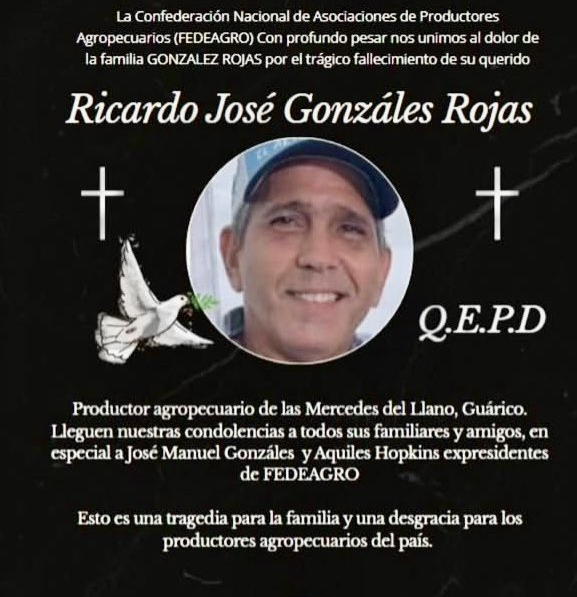 La Confederación Nacional de Asociaciones de Productores Agropecuarios (FEDEAGRO) Con profundo pesar nos unimos al dolor de la familia GONZALEZ ROJAS por el trágico fallecimiento de su querido

Ricardo José Gonzáles Rojas

Q.E.P.D

Productor agropecuario de las Mercedes del Llano, Guárico. Lleguen nuestras condolencias a todos sus familiares y amigos, en especial a José Manuel Gonzáles y Aquiles Hopkins expresidentes de FEDEAGRO

Esto es una tragedia para la familia y una desgracia para los productores agropecuarios del país.